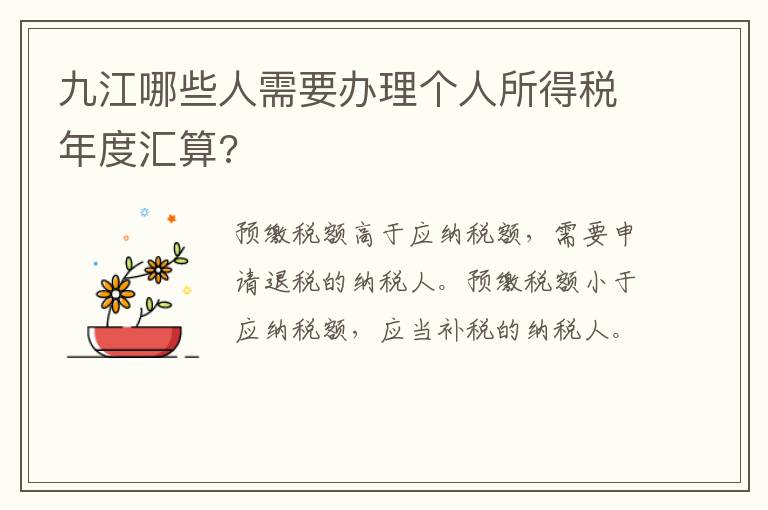 九江哪些人需要办理个人所得税年度汇算?

预缴税额高于应纳税额，需要申请退税的纳税人。预缴税额小于应纳税额，应当补税的纳税人。